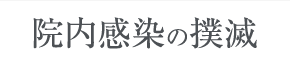 院内感染の撲滅